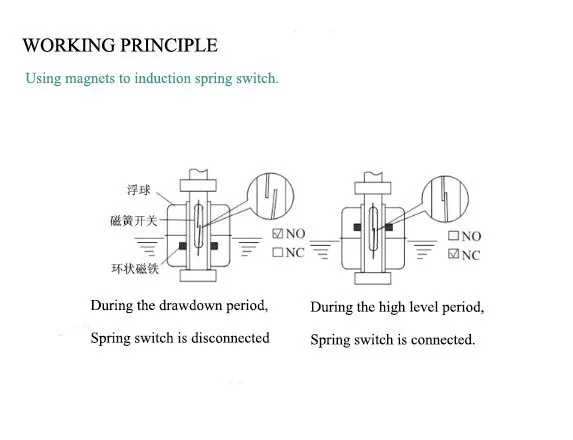 WORKING PRINCIPLE

Using magnets to induction spring switch.

浮球

磁簧开关

环状磁铁

☑ NO
☐ NC

During the drawdown period,

Spring switch is disconnected

☐ NO
☑ NC

During the high level period,

Spring switch is connected.